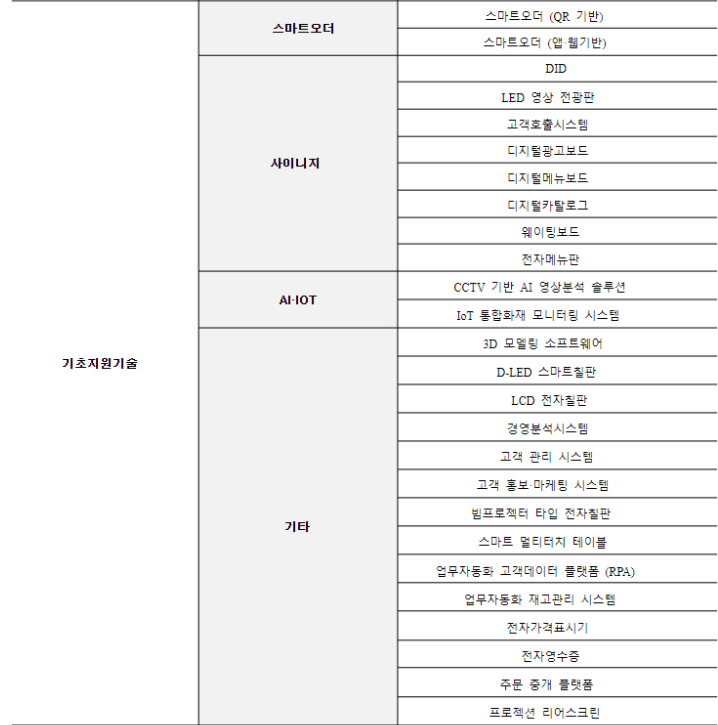 | 기초지원기술 | 스마트오더 | 스마트오더 (QR 기반) |
|---|---|---|
| | | 스마트오더 (앱·웹기반) |
| | 사이니지 | DID |
| | | LED 영상 전광판 |
| | | 고객호출시스템 |
| | | 디지털광고보드 |
| | | 디지털메뉴보드 |
| | | 디지털카탈로그 |
| | | 웨이팅보드 |
| | | 전자메뉴판 |
| | AI·IOT | CCTV 기반 AI 영상분석 솔루션 |
| | | IoT 통합화재 모니터링 시스템 |
| | 기타 | 3D 모델링 소프트웨어 |
| | | D-LED 스마트칠판 |
| | | LCD 전자칠판 |
| | | 경영분석시스템 |
| | | 고객 관리 시스템 |
| | | 고객 홍보·마케팅 시스템 |
| | | 빔프로젝터 타입 전자칠판 |
| | | 스마트 멀티터치 테이블 |
| | | 업무자동화 고객데이터 플랫폼 (RPA) |
| | | 업무자동화 재고관리 시스템 |
| | | 전자가격표시기 |
| | | 전자영수증 |
| | | 주문 중개 플랫폼 |
| | | 프로젝션 리어스크린 |